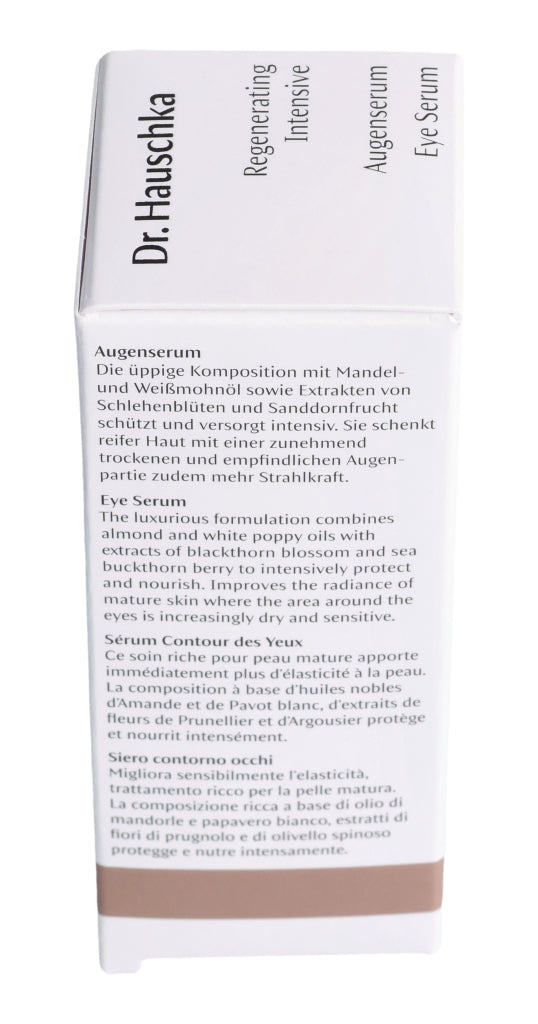 Dr. Hauschka

Regenerating Intensive

Augenserum Eye Serum

Augenserum
Die üppige Komposition mit Mandel- und Weißmohnöl sowie Extrakten von Schlehenblüten und Sanddornfrucht schützt und versorgt intensiv. Sie schenkt reifer Haut mit einer zunehmend trockenen und empfindlichen Augenpartie zudem mehr Strahlkraft.

Eye Serum
The luxurious formulation combines almond and white poppy oils with extracts of blackthorn blossom and sea buckthorn berry to intensively protect and nourish. Improves the radiance of mature skin where the area around the eyes is increasingly dry and sensitive.

Sérum Contour des Yeux
Ce soin riche pour peau mature apporte immédiatement plus d'élasticité à la peau. La composition à base d'huiles nobles d'Amande et de Pavot blanc, d'extraits de fleurs de Prunellier et d'Argousier protège et nourrit intensément.

Siero contorno occhi
Migliora sensibilmente l'elasticità, trattamento ricco per la pelle matura. La composizione ricca a base di olio di mandorle e papavero bianco, estratti di fiori di prugnolo e di olivello spinoso protegge e nutre intensamente.